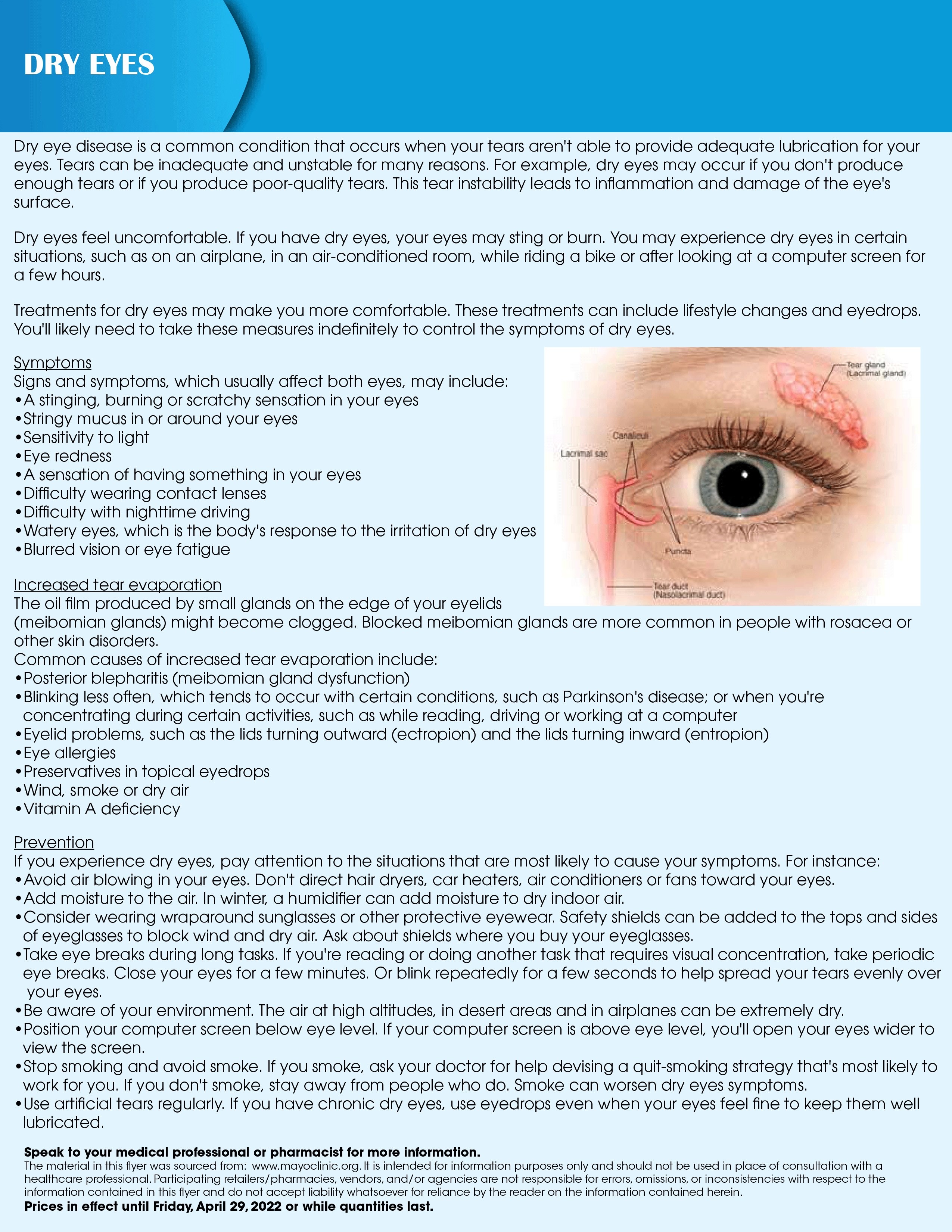 DRY EYES

Dry eye disease is a common condition that occurs when your tears aren't able to provide adequate lubrication for your eyes. Tears can be inadequate and unstable for many reasons. For example, dry eyes may occur if you don't produce enough tears or if you produce poor-quality tears. This tear instability leads to inflammation and damage of the eye's surface.

Dry eyes feel uncomfortable. If you have dry eyes, your eyes may sting or burn. You may experience dry eyes in certain situations, such as on an airplane, in an air-conditioned room, while riding a bike or after looking at a computer screen for a few hours.

Treatments for dry eyes may make you more comfortable. These treatments can include lifestyle changes and eyedrops. You'll likely need to take these measures indefinitely to control the symptoms of dry eyes.

Symptoms
Signs and symptoms, which usually affect both eyes, may include:
•A stinging, burning or scratchy sensation in your eyes
•Stringy mucus in or around your eyes
•Sensitivity to light
•Eye redness
•A sensation of having something in your eyes
•Difficulty wearing contact lenses
•Difficulty with nighttime driving
•Watery eyes, which is the body's response to the irritation of dry eyes
•Blurred vision or eye fatigue

Tear gland (Lacrimal gland)
Canaliculi
Lacrimal sac
Puncta
Tear duct (Nasolacrimal duct)

Increased tear evaporation
The oil film produced by small glands on the edge of your eyelids (meibomian glands) might become clogged. Blocked meibomian glands are more common in people with rosacea or other skin disorders.
Common causes of increased tear evaporation include:
•Posterior blepharitis (meibomian gland dysfunction)
•Blinking less often, which tends to occur with certain conditions, such as Parkinson's disease; or when you're concentrating during certain activities, such as while reading, driving or working at a computer
•Eyelid problems, such as the lids turning outward (ectropion) and the lids turning inward (entropion)
•Eye allergies
•Preservatives in topical eyedrops
•Wind, smoke or dry air
•Vitamin A deficiency

Prevention
If you experience dry eyes, pay attention to the situations that are most likely to cause your symptoms. For instance:
•Avoid air blowing in your eyes. Don't direct hair dryers, car heaters, air conditioners or fans toward your eyes.
•Add moisture to the air. In winter, a humidifier can add moisture to dry indoor air.
•Consider wearing wraparound sunglasses or other protective eyewear. Safety shields can be added to the tops and sides of eyeglasses to block wind and dry air. Ask about shields where you buy your eyeglasses.
•Take eye breaks during long tasks. If you're reading or doing another task that requires visual concentration, take periodic eye breaks. Close your eyes for a few minutes. Or blink repeatedly for a few seconds to help spread your tears evenly over your eyes.
•Be aware of your environment. The air at high altitudes, in desert areas and in airplanes can be extremely dry.
•Position your computer screen below eye level. If your computer screen is above eye level, you'll open your eyes wider to view the screen.
•Stop smoking and avoid smoke. If you smoke, ask your doctor for help devising a quit-smoking strategy that's most likely to work for you. If you don't smoke, stay away from people who do. Smoke can worsen dry eyes symptoms.
•Use artificial tears regularly. If you have chronic dry eyes, use eyedrops even when your eyes feel fine to keep them well lubricated.

Speak to your medical professional or pharmacist for more information.
The material in this flyer was sourced from: www.mayoclinic.org. It is intended for information purposes only and should not be used in place of consultation with a healthcare professional. Participating retailers/pharmacies, vendors, and/or agencies are not responsible for errors, omissions, or inconsistencies with respect to the information contained in this flyer and do not accept liability whatsoever for reliance by the reader on the information contained herein.
Prices in effect until Friday, April 29, 2022 or while quantities last.